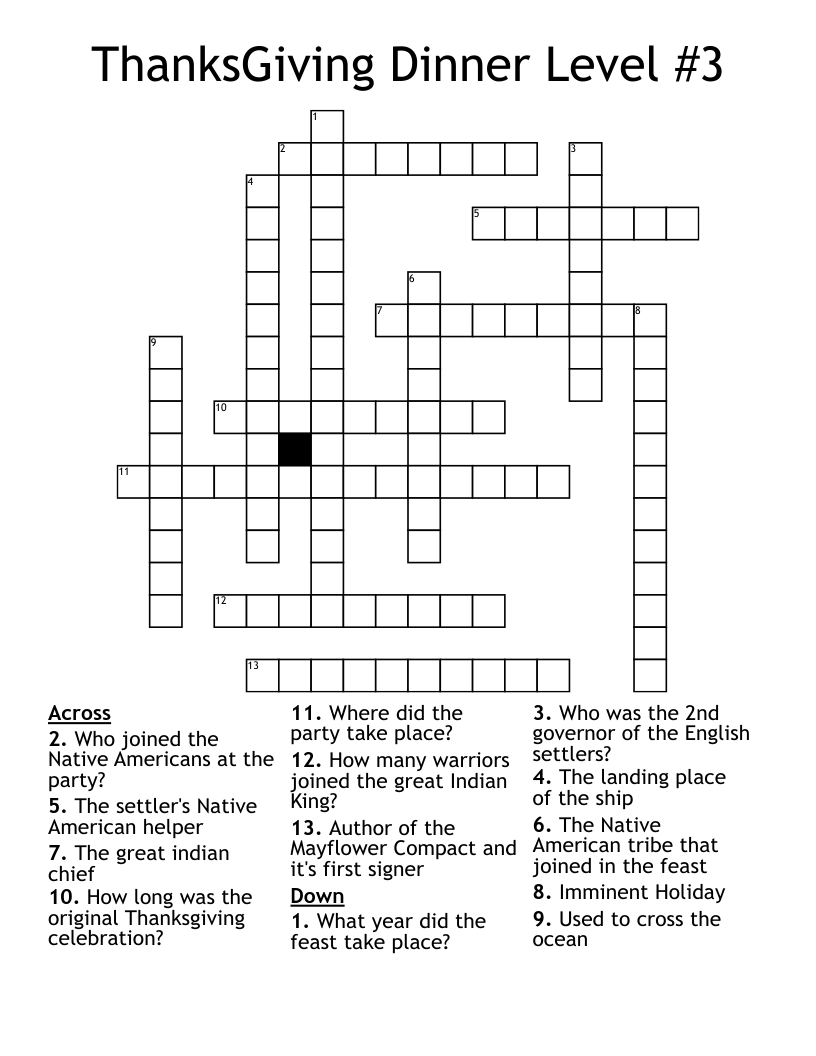 ThanksGiving Dinner Level #3

1
2
3
4
5
6
7
8
9
10
11
12
13

Across
2. Who joined the Native Americans at the party?
5. The settler's Native American helper
7. The great indian chief
10. How long was the original Thanksgiving celebration?
11. Where did the party take place?
12. How many warriors joined the great Indian King?
13. Author of the Mayflower Compact and it's first signer

Down
1. What year did the feast take place?
3. Who was the 2nd governor of the English settlers?
4. The landing place of the ship
6. The Native American tribe that joined in the feast
8. Imminent Holiday
9. Used to cross the ocean